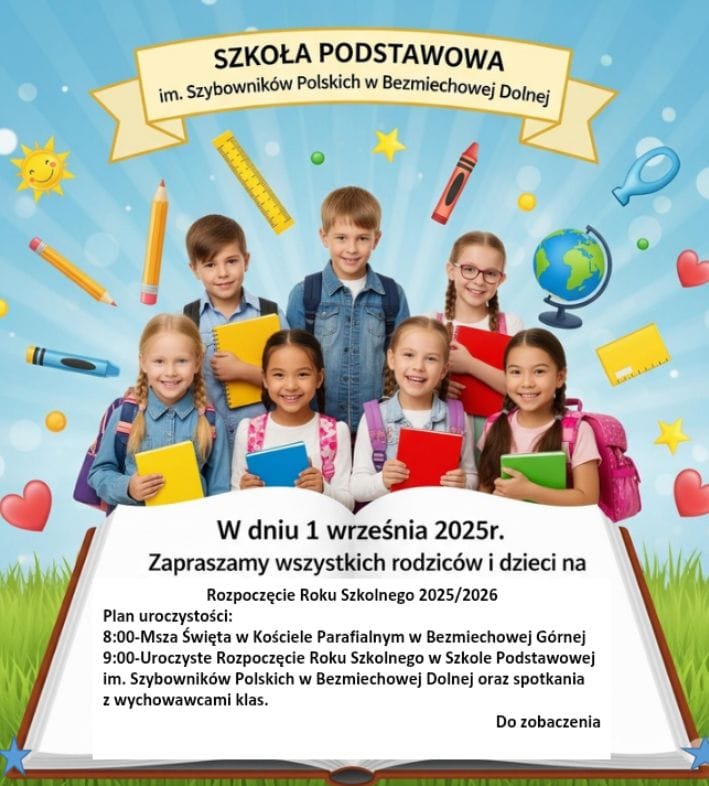 SZKOŁA PODSTAWOWA
im. Szybowników Polskich w Bezmiechowej Dolnej

W dniu 1 września 2025r.
Zapraszamy wszystkich rodziców i dzieci na

Rozpoczęcie Roku Szkolnego 2025/2026

Plan uroczystości:
8:00-Msza Święta w Kościele Parafialnym w Bezmiechowej Górnej
9:00-Uroczyste Rozpoczęcie Roku Szkolnego w Szkole Podstawowej im. Szybowników Polskich w Bezmiechowej Dolnej oraz spotkania z wychowawcami klas.

Do zobaczenia